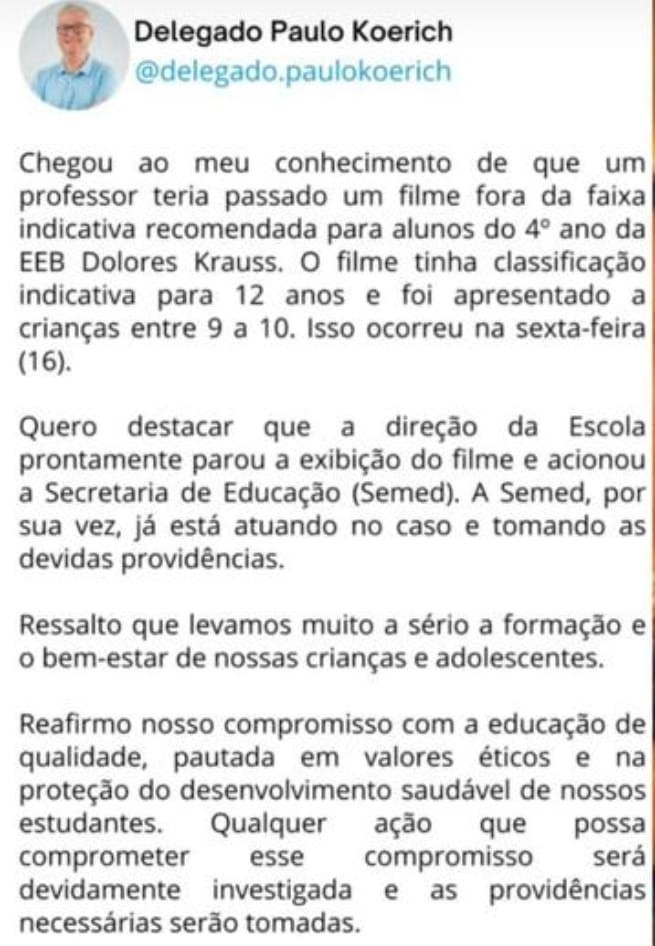 Delegado Paulo Koerich
@delegado.paulokoerich

Chegou ao meu conhecimento de que um professor teria passado um filme fora da faixa indicativa recomendada para alunos do 4° ano da EEB Dolores Krauss. O filme tinha classificação indicativa para 12 anos e foi apresentado a crianças entre 9 a 10. Isso ocorreu na sexta-feira (16).

Quero destacar que a direção da Escola prontamente parou a exibição do filme e acionou a Secretaria de Educação (Semed). A Semed, por sua vez, já está atuando no caso e tomando as devidas providências.

Ressalto que levamos muito a sério a formação e o bem-estar de nossas crianças e adolescentes.

Reafirmo nosso compromisso com a educação de qualidade, pautada em valores éticos e na proteção do desenvolvimento saudável de nossos estudantes. Qualquer ação que possa comprometer esse compromisso será devidamente investigada e as providências necessárias serão tomadas.